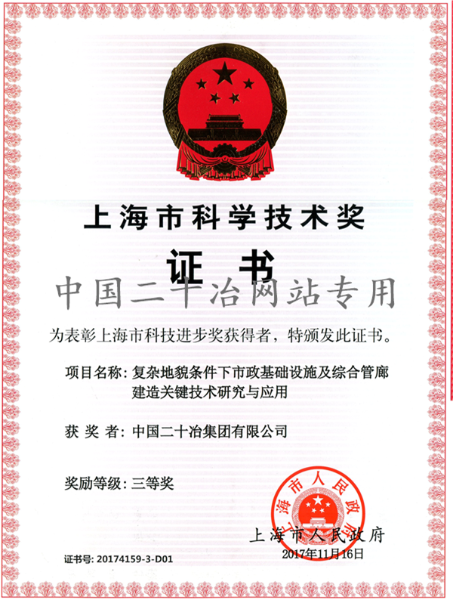 上海市科学技术奖

证书

为表彰上海市科技进步奖获得者，特颁发此证书。

项目名称：复杂地貌条件下市政基础设施及综合管廊建造关键技术研究与应用

获奖者：中国二十冶集团有限公司

奖励等级：三等奖

上海市人民政府

上海市人民政府
2017年11月16日

证书号：20174159-3-D01

中国二十冶网站专用